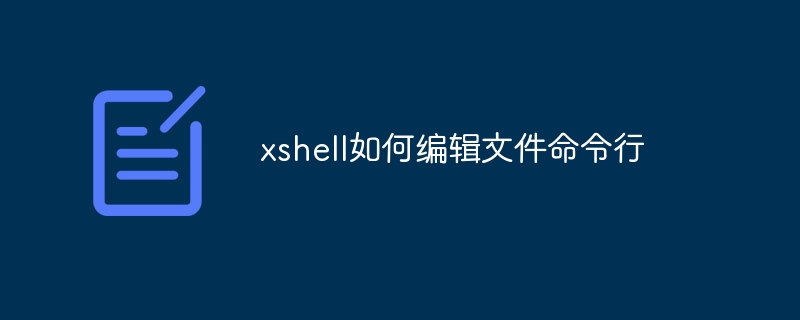 xshell如何编辑文件命令行